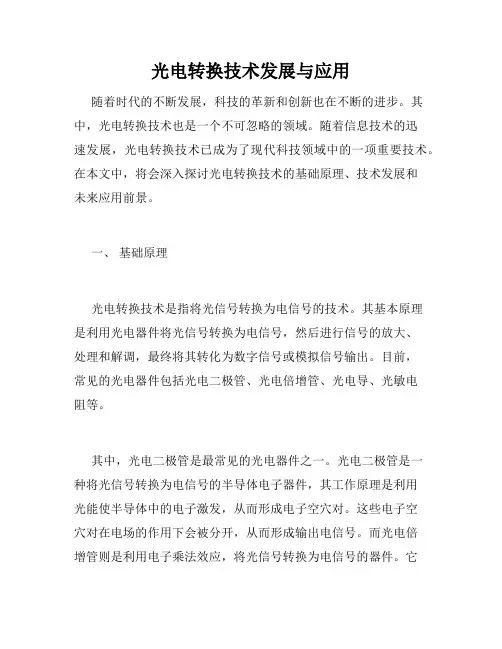 光电转换技术发展与应用

随着时代的不断发展，科技的革新和创新也在不断的进步。其中，光电转换技术也是一个不可忽略的领域。随着信息技术的迅速发展，光电转换技术已成为了现代科技领域中的一项重要技术。在本文中，将会深入探讨光电转换技术的基础原理、技术发展和未来应用前景。

一、 基础原理

光电转换技术是指将光信号转换为电信号的技术。其基本原理是利用光电器件将光信号转换为电信号，然后进行信号的放大、处理和解调，最终将其转化为数字信号或模拟信号输出。目前，常见的光电器件包括光电二极管、光电倍增管、光电导、光敏电阻等。

其中，光电二极管是最常见的光电器件之一。光电二极管是一种将光信号转换为电信号的半导体电子器件，其工作原理是利用光能使半导体中的电子激发，从而形成电子空穴对。这些电子空穴对在电场的作用下会被分开，从而形成输出电信号。而光电倍增管则是利用电子乘法效应，将光信号转换为电信号的器件。它